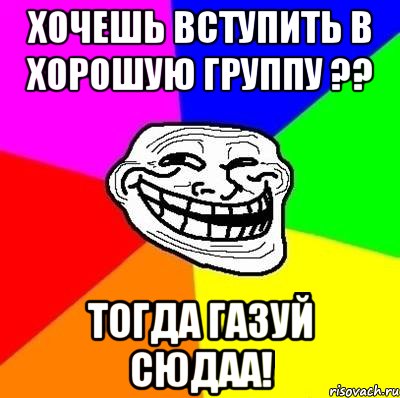 ХОЧЕШЬ ВСТУПИТЬ В ХОРОШУЮ ГРУППУ ??

ТОГДА ГАЗУЙ СЮДАА!

risovach.ru